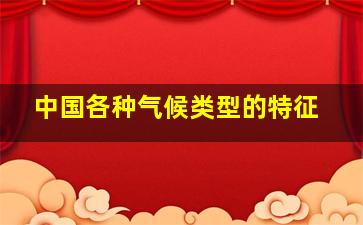 中国各种气候类型的特征